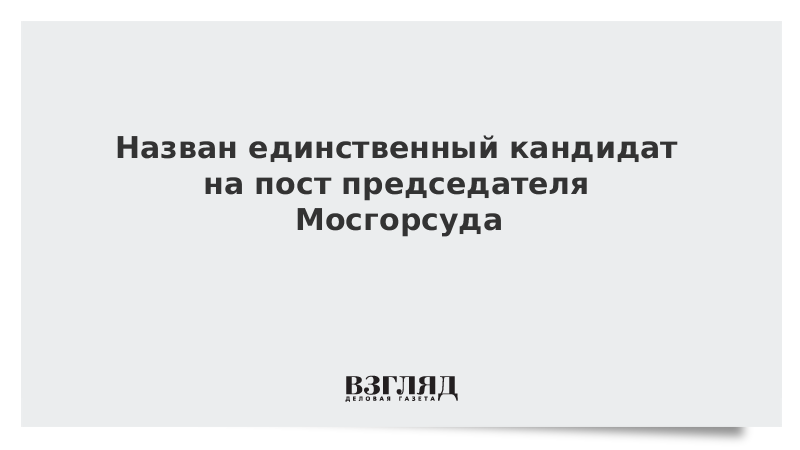 Назван единственный кандидат на пост председателя Мосгорсуда

ВЗГЛЯД
ДЕЛОВАЯ ГАЗЕТА